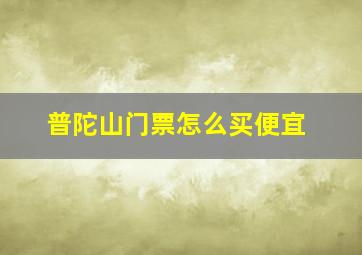 普陀山门票怎么买便宜